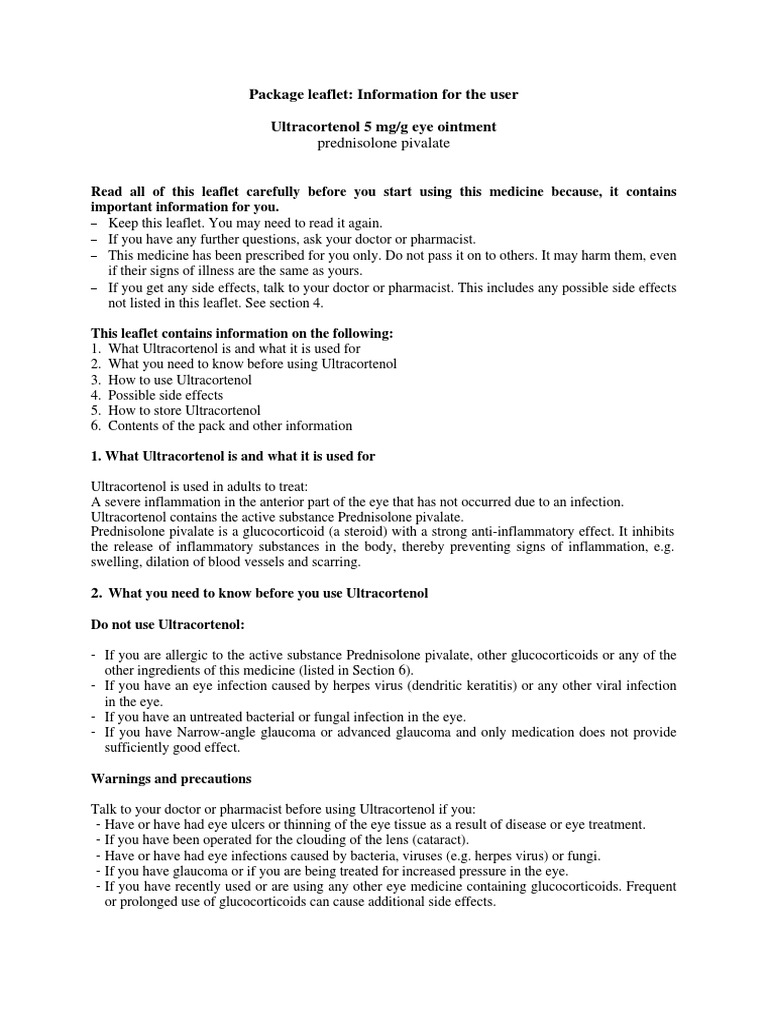 Package leaflet: Information for the user

Ultracortenol 5 mg/g eye ointment
prednisolone pivalate

Read all of this leaflet carefully before you start using this medicine because, it contains important information for you.
– Keep this leaflet. You may need to read it again.
– If you have any further questions, ask your doctor or pharmacist.
– This medicine has been prescribed for you only. Do not pass it on to others. It may harm them, even if their signs of illness are the same as yours.
– If you get any side effects, talk to your doctor or pharmacist. This includes any possible side effects not listed in this leaflet. See section 4.

This leaflet contains information on the following:
1. What Ultracortenol is and what it is used for
2. What you need to know before using Ultracortenol
3. How to use Ultracortenol
4. Possible side effects
5. How to store Ultracortenol
6. Contents of the pack and other information

1. What Ultracortenol is and what it is used for

Ultracortenol is used in adults to treat:
A severe inflammation in the anterior part of the eye that has not occurred due to an infection.
Ultracortenol contains the active substance Prednisolone pivalate.
Prednisolone pivalate is a glucocorticoid (a steroid) with a strong anti-inflammatory effect. It inhibits the release of inflammatory substances in the body, thereby preventing signs of inflammation, e.g. swelling, dilation of blood vessels and scarring.

2. What you need to know before you use Ultracortenol

Do not use Ultracortenol:

- If you are allergic to the active substance Prednisolone pivalate, other glucocorticoids or any of the other ingredients of this medicine (listed in Section 6).
- If you have an eye infection caused by herpes virus (dendritic keratitis) or any other viral infection in the eye.
- If you have an untreated bacterial or fungal infection in the eye.
- If you have Narrow-angle glaucoma or advanced glaucoma and only medication does not provide sufficiently good effect.

Warnings and precautions

Talk to your doctor or pharmacist before using Ultracortenol if you:
- Have or have had eye ulcers or thinning of the eye tissue as a result of disease or eye treatment.
- If you have been operated for the clouding of the lens (cataract).
- Have or have had eye infections caused by bacteria, viruses (e.g. herpes virus) or fungi.
- If you have glaucoma or if you are being treated for increased pressure in the eye.
- If you have recently used or are using any other eye medicine containing glucocorticoids. Frequent or prolonged use of glucocorticoids can cause additional side effects.